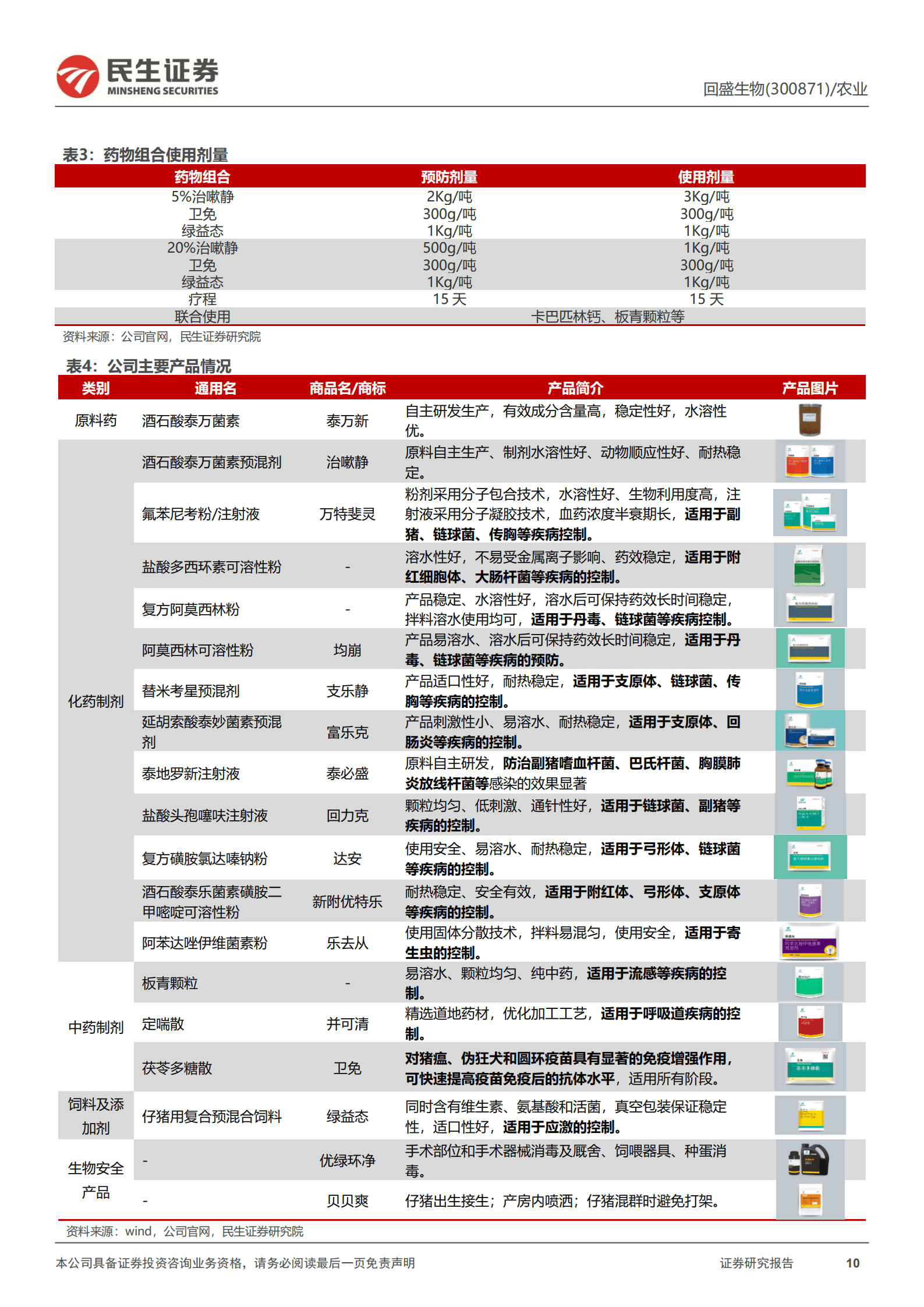 民生证券
MINSHENG SECURITIES

回盛生物(300871)/农业

表3：药物组合使用剂量

| 药物组合 | 预防剂量 | 使用剂量 |
|---|---|---|
| 5%治嗽静 | 2Kg/吨 | 3Kg/吨 |
| 卫免 | 300g/吨 | 300g/吨 |
| 绿益态 | 1Kg/吨 | 1Kg/吨 |
| 20%治嗽静 | 500g/吨 | 1Kg/吨 |
| 卫免 | 300g/吨 | 300g/吨 |
| 绿益态 | 1Kg/吨 | 1Kg/吨 |
| 疗程 | 15 天 | 15 天 |
| 联合使用 | 卡巴匹林钙、板青颗粒等 | |

资料来源：公司官网，民生证券研究院

表4：公司主要产品情况

| 类别 | 通用名 | 商品名/商标 | 产品简介 | 产品图片 |
|---|---|---|---|---|
| 原料药 | 酒石酸泰万菌素 | 泰万新 | 自主研发生产，有效成分含量高，稳定性好，水溶性优。 | |
| 化药制剂 | 酒石酸泰万菌素预混剂 | 治嗽静 | 原料自主生产、制剂水溶性好、动物顺应性好、耐热稳定。 | |
| | 氟苯尼考粉/注射液 | 万特斐灵 | 粉剂采用分子包合技术，水溶性好、生物利用度高，注射液采用分子凝胶技术，血药浓度半衰期长，适用于副猪、链球菌、传胸等疾病控制。 | |
| | 盐酸多西环素可溶性粉 | - | 溶水性好，不易受金属离子影响、药效稳定，适用于附红细胞体、大肠杆菌等疾病的控制。 | |
| | 复方阿莫西林粉 | - | 产品稳定、水溶性好，溶水后可保持药效长时间稳定，拌料溶水使用均可，适用于丹毒、链球菌等疾病控制。 | |
| | 阿莫西林可溶性粉 | 均崩 | 产品易溶水、溶水后可保持药效长时间稳定，适用于丹毒、链球菌等疾病的预防。 | |
| | 替米考星预混剂 | 支乐静 | 产品适口性好，耐热稳定，适用于支原体、链球菌、传胸等疾病的控制。 | |
| | 延胡索酸泰妙菌素预混剂 | 富乐克 | 产品刺激性小、易溶水、耐热稳定，适用于支原体、回肠炎等疾病的控制。 | |
| | 泰地罗新注射液 | 泰必盛 | 原料自主研发，防治副猪嗜血杆菌、巴氏杆菌、胸膜肺炎放线杆菌等感染的效果显著 | |
| | 盐酸头孢噻呋注射液 | 回力克 | 颗粒均匀、低刺激、通针性好，适用于链球菌、副猪等疾病的控制。 | |
| | 复方磺胺氯达嗪钠粉 | 达安 | 使用安全、易溶水、耐热稳定，适用于弓形体、链球菌等疾病的控制。 | |
| | 酒石酸泰乐菌素磺胺二甲嘧啶可溶性粉 | 新附优特乐 | 耐热稳定、安全有效，适用于附红体、弓形体、支原体等疾病的控制。 | |
| | 阿苯达唑伊维菌素粉 | 乐去从 | 使用固体分散技术，拌料易混匀，使用安全，适用于寄生虫的控制。 | |
| 中药制剂 | 板青颗粒 | - | 易溶水、颗粒均匀、纯中药，适用于流感等疾病的控制。 | |
| | 定喘散 | 并可清 | 精选道地药材，优化加工工艺，适用于呼吸道疾病的控制。 | |
| | 茯苓多糖散 | 卫免 | 对猪瘟、伪狂犬和圆环疫苗具有显著的免疫增强作用，可快速提高疫苗免疫后的抗体水平，适用所有阶段。 | |
| 饲料及添加剂 | 仔猪用复合预混合饲料 | 绿益态 | 同时含有维生素、氨基酸和活菌，真空包装保证稳定性，适口性好，适用于应激的控制。 | |
| 生物安全产品 | - | 优绿环净 | 手术部位和手术器械消毒及厩舍、饲喂器具、种蛋消毒。 | |
| | - | 贝贝爽 | 仔猪出生接生；产房内喷洒；仔猪混群时避免打架。 | |

资料来源：wind，公司官网，民生证券研究院

本公司具备证券投资咨询业务资格，请务必阅读最后一页免责声明

证券研究报告 10